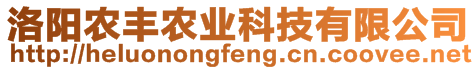 洛阳农丰农业科技有限公司
http://heluonongfeng.cn.coovee.net